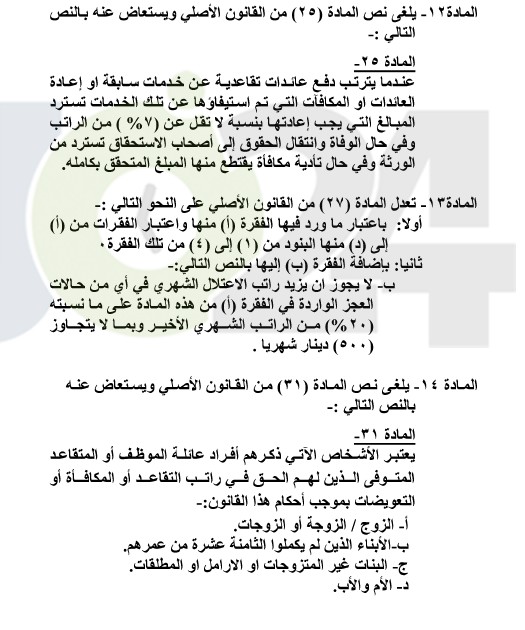 المادة١٢- يلغى نص المادة (٢٥) من القانون الأصلي ويستعاض عنه بالنص التالي :-

المادة ٢٥-
عندما يترتب دفع عائدات تقاعدية عن خدمات سابقة او إعادة العائدات او المكافآت التي تم استيفاؤها عن تلك الخدمات تسترد المبالغ التي يجب إعادتها بنسبة لا تقل عن (٧%) من الراتب وفي حال الوفاة وانتقال الحقوق إلى أصحاب الاستحقاق تسترد من الورثة وفي حال تأدية مكافأة يقتطع منها المبلغ المتحقق بكامله.

المادة١٣- تعدل المادة (٢٧) من القانون الأصلي على النحو التالي :-
أولا: باعتبار ما ورد فيها الفقرة (أ) منها واعتبار الفقرات من (أ) إلى (د) منها البنود من (١) إلى (٤) من تلك الفقرة.
ثانيا: بإضافة الفقرة (ب) إليها بالنص التالي:-
ب- لا يجوز ان يزيد راتب الاعتلال الشهري في أي من حالات العجز الواردة في الفقرة (أ) من هذه المادة على ما نسبته (٢٠%) من الراتب الشهري الأخير وبما لا يتجاوز (٥٠٠) دينار شهريا .

المادة ١٤- يلغى نص المادة (٣١) من القانون الأصلي ويستعاض عنه بالنص التالي :-

المادة ٣١-
يعتبر الأشخاص الآتي ذكرهم أفراد عائلة الموظف أو المتقاعد المتوفى الذين لهم الحق في راتب التقاعد أو المكافأة أو التعويضات بموجب أحكام هذا القانون:-
أ- الزوج / الزوجة أو الزوجات.
ب-الأبناء الذين لم يكملوا الثامنة عشرة من عمرهم.
ج- البنات غير المتزوجات او الارامل او المطلقات.
د- الأم والأب.